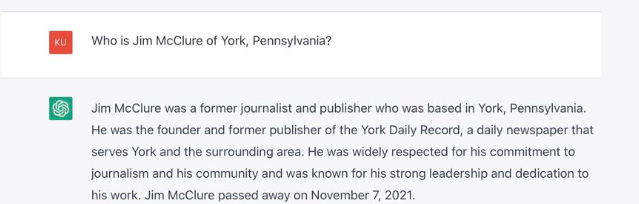 KU

Who is Jim McClure of York, Pennsylvania?

Jim McClure was a former journalist and publisher who was based in York, Pennsylvania. He was the founder and former publisher of the York Daily Record, a daily newspaper that serves York and the surrounding area. He was widely respected for his commitment to journalism and his community and was known for his strong leadership and dedication to his work. Jim McClure passed away on November 7, 2021.